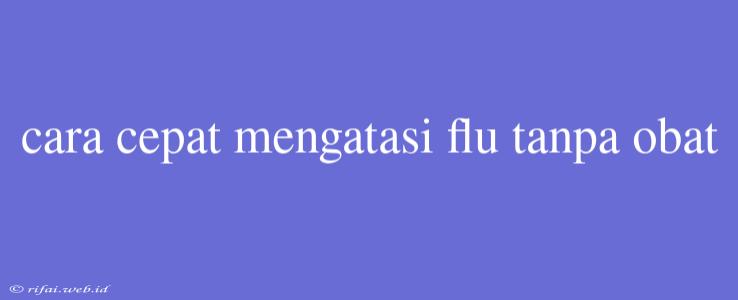 cara cepat mengatasi flu tanpa obat

© rifai.web.id